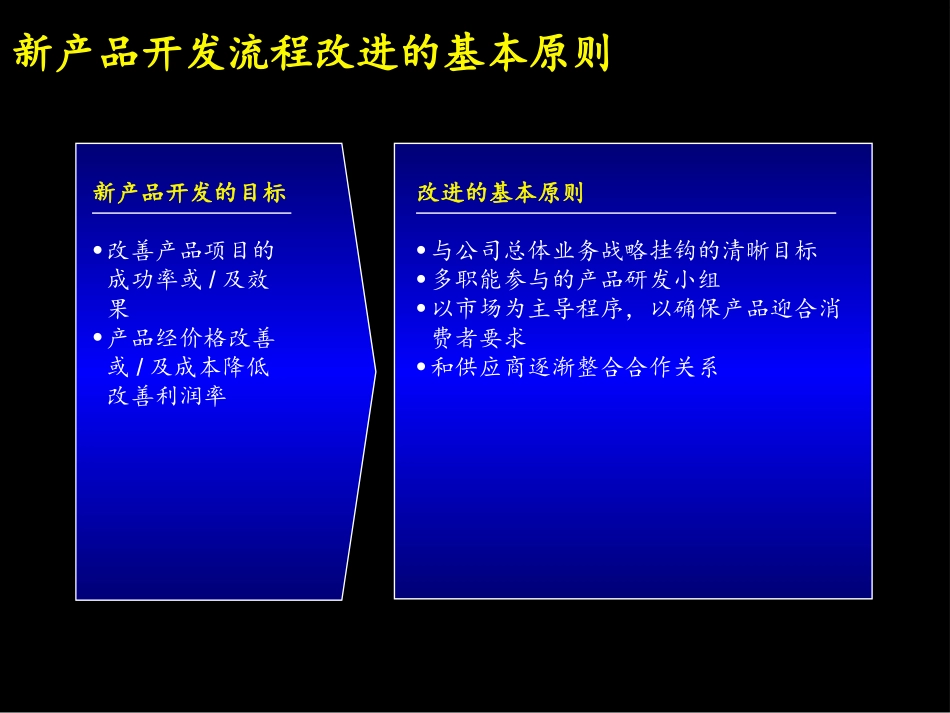 新产品开发流程改进的基本原则

新产品开发的目标

• 改善产品项目的成功率或 / 及效果
• 产品经价格改善或 / 及成本降低改善利润率

改进的基本原则

• 与公司总体业务战略挂钩的清晰目标
• 多职能参与的产品研发小组
• 以市场为主导程序，以确保产品迎合消费者要求
• 和供应商逐渐整合合作关系